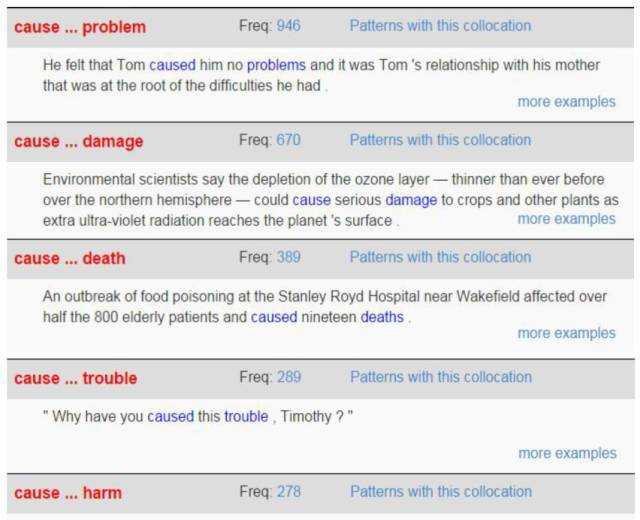 cause ... problem Freq: 946 Patterns with this collocation

He felt that Tom caused him no problems and it was Tom 's relationship with his mother that was at the root of the difficulties he had .

more examples

cause ... damage Freq: 670 Patterns with this collocation

Environmental scientists say the depletion of the ozone layer — thinner than ever before over the northern hemisphere — could cause serious damage to crops and other plants as extra ultra-violet radiation reaches the planet 's surface .

more examples

cause ... death Freq: 389 Patterns with this collocation

An outbreak of food poisoning at the Stanley Royd Hospital near Wakefield affected over half the 800 elderly patients and caused nineteen deaths .

more examples

cause ... trouble Freq: 289 Patterns with this collocation

" Why have you caused this trouble , Timothy ? "

more examples

cause ... harm Freq: 278 Patterns with this collocation